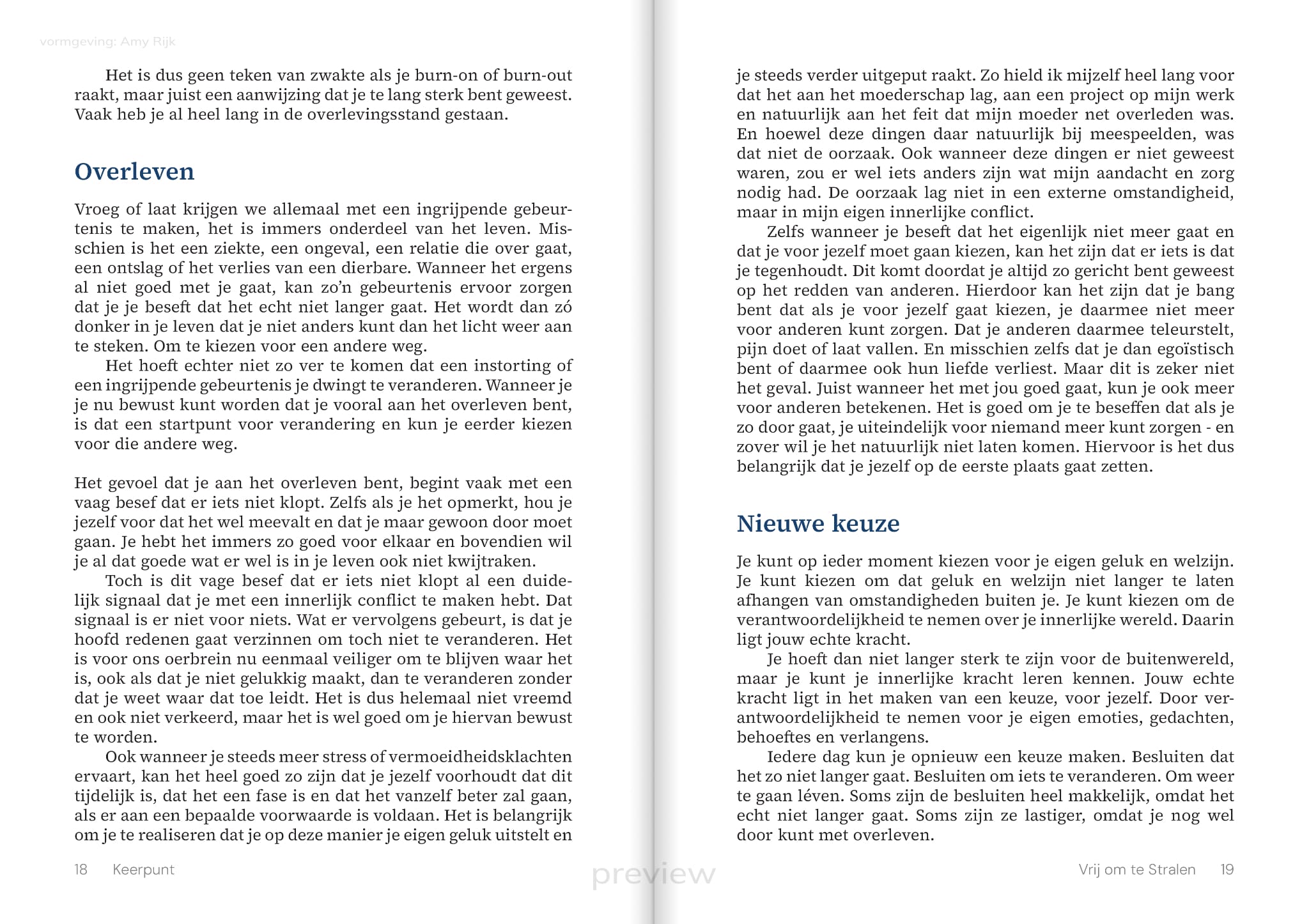 vormgeving: Amy Rijk

Het is dus geen teken van zwakte als je burn-on of burn-out raakt, maar juist een aanwijzing dat je te lang sterk bent geweest. Vaak heb je al heel lang in de overlevingsstand gestaan.

Overleven

Vroeg of laat krijgen we allemaal met een ingrijpende gebeurtenis te maken, het is immers onderdeel van het leven. Misschien is het een ziekte, een ongeval, een relatie die over gaat, een ontslag of het verlies van een dierbare. Wanneer het ergens al niet goed met je gaat, kan zo'n gebeurtenis ervoor zorgen dat je je beseft dat het echt niet langer gaat. Het wordt dan zó donker in je leven dat je niet anders kunt dan het licht weer aan te steken. Om te kiezen voor een andere weg.

Het hoeft echter niet zo ver te komen dat een instorting of een ingrijpende gebeurtenis je dwingt te veranderen. Wanneer je je nu bewust kunt worden dat je vooral aan het overleven bent, is dat een startpunt voor verandering en kun je eerder kiezen voor die andere weg.

Het gevoel dat je aan het overleven bent, begint vaak met een vaag besef dat er iets niet klopt. Zelfs als je het opmerkt, hou je jezelf voor dat het wel meevalt en dat je maar gewoon door moet gaan. Je hebt het immers zo goed voor elkaar en bovendien wil je al dat goede wat er wel is in je leven ook niet kwijtraken.

Toch is dit vage besef dat er iets niet klopt al een duidelijk signaal dat je met een innerlijk conflict te maken hebt. Dat signaal is er niet voor niets. Wat er vervolgens gebeurt, is dat je hoofd redenen gaat verzinnen om toch niet te veranderen. Het is voor ons oerbrein nu eenmaal veiliger om te blijven waar het is, ook als dat je niet gelukkig maakt, dan te veranderen zonder dat je weet waar dat toe leidt. Het is dus helemaal niet vreemd en ook niet verkeerd, maar het is wel goed om je hiervan bewust te worden.

Ook wanneer je steeds meer stress of vermoeidheidsklachten ervaart, kan het heel goed zo zijn dat je jezelf voorhoudt dat dit tijdelijk is, dat het een fase is en dat het vanzelf beter zal gaan, als er aan een bepaalde voorwaarde is voldaan. Het is belangrijk om je te realiseren dat je op deze manier je eigen geluk uitstelt en

18 Keerpunt

je steeds verder uitgeput raakt. Zo hield ik mijzelf heel lang voor dat het aan het moederschap lag, aan een project op mijn werk en natuurlijk aan het feit dat mijn moeder net overleden was. En hoewel deze dingen daar natuurlijk bij meespeelden, was dat niet de oorzaak. Ook wanneer deze dingen er niet geweest waren, zou er wel iets anders zijn wat mijn aandacht en zorg nodig had. De oorzaak lag niet in een externe omstandigheid, maar in mijn eigen innerlijke conflict.

Zelfs wanneer je beseft dat het eigenlijk niet meer gaat en dat je voor jezelf moet gaan kiezen, kan het zijn dat er iets is dat je tegenhoudt. Dit komt doordat je altijd zo gericht bent geweest op het redden van anderen. Hierdoor kan het zijn dat je bang bent dat als je voor jezelf gaat kiezen, je daarmee niet meer voor anderen kunt zorgen. Dat je anderen daarmee teleurstelt, pijn doet of laat vallen. En misschien zelfs dat je dan egoïstisch bent of daarmee ook hun liefde verliest. Maar dit is zeker niet het geval. Juist wanneer het met jou goed gaat, kun je ook meer voor anderen betekenen. Het is goed om je te beseffen dat als je zo door gaat, je uiteindelijk voor niemand meer kunt zorgen - en zover wil je het natuurlijk niet laten komen. Hiervoor is het dus belangrijk dat je jezelf op de eerste plaats gaat zetten.

Nieuwe keuze

Je kunt op ieder moment kiezen voor je eigen geluk en welzijn. Je kunt kiezen om dat geluk en welzijn niet langer te laten afhangen van omstandigheden buiten je. Je kunt kiezen om de verantwoordelijkheid te nemen over je innerlijke wereld. Daarin ligt jouw echte kracht.

Je hoeft dan niet langer sterk te zijn voor de buitenwereld, maar je kunt je innerlijke kracht leren kennen. Jouw echte kracht ligt in het maken van een keuze, voor jezelf. Door verantwoordelijkheid te nemen voor je eigen emoties, gedachten, behoeftes en verlangens.

Iedere dag kun je opnieuw een keuze maken. Besluiten dat het zo niet langer gaat. Besluiten om iets te veranderen. Om weer te gaan léven. Soms zijn de besluiten heel makkelijk, omdat het echt niet langer gaat. Soms zijn ze lastiger, omdat je nog wel door kunt met overleven.

Vrij om te Stralen 19

preview